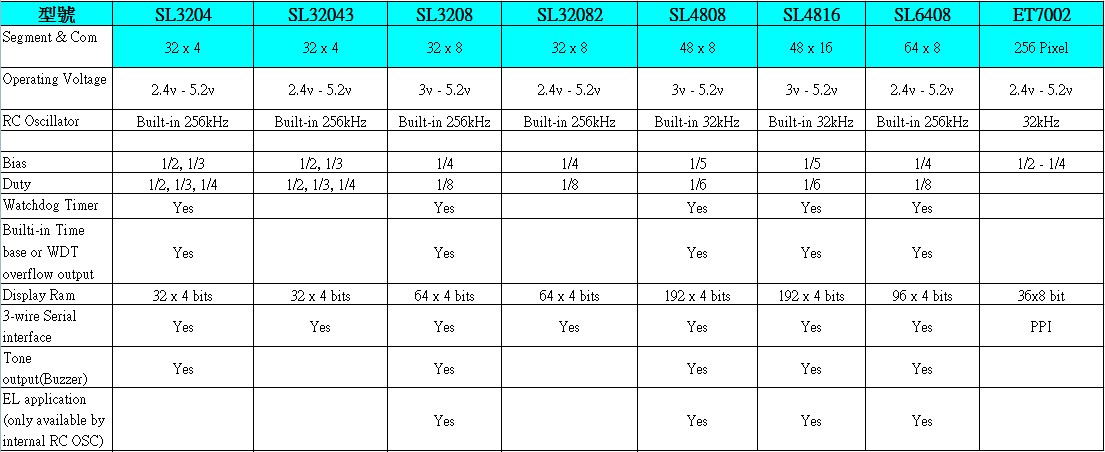 | 型號 | SL3204 | SL32043 | SL3208 | SL32082 | SL4808 | SL4816 | SL6408 | ET7002 |
|---|---|---|---|---|---|---|---|---|
| Segment & Com | 32 x 4 | 32 x 4 | 32 x 8 | 32 x 8 | 48 x 8 | 48 x 16 | 64 x 8 | 256 Pixel |
| Operating Voltage | 2.4v - 5.2v | 2.4v - 5.2v | 3v - 5.2v | 2.4v - 5.2v | 3v - 5.2v | 3v - 5.2v | 2.4v - 5.2v | 2.4v - 5.2v |
| RC Oscillator | Built-in 256kHz | Built-in 256kHz | Built-in 256kHz | Built-in 256kHz | Built-in 32kHz | Built-in 32kHz | Built-in 256kHz | 32kHz |
| | | | | | | | | |
| Bias | 1/2, 1/3 | 1/2, 1/3 | 1/4 | 1/4 | 1/5 | 1/5 | 1/4 | 1/2 - 1/4 |
| Duty | 1/2, 1/3, 1/4 | 1/2, 1/3, 1/4 | 1/8 | 1/8 | 1/6 | 1/6 | 1/8 | |
| Watchdog Timer | Yes | | Yes | | Yes | Yes | Yes | |
| Builti-in Time base or WDT overflow output | Yes | | Yes | | Yes | Yes | Yes | |
| Display Ram | 32 x 4 bits | 32 x 4 bits | 64 x 4 bits | 64 x 4 bits | 192 x 4 bits | 192 x 4 bits | 96 x 4 bits | 36x8 bit |
| 3-wire Serial interface | Yes | Yes | Yes | Yes | Yes | Yes | Yes | PPI |
| Tone output(Buzzer) | Yes | | Yes | | Yes | Yes | Yes | |
| EL application (only available by internal RC OSC) | | | Yes | | Yes | Yes | Yes | |